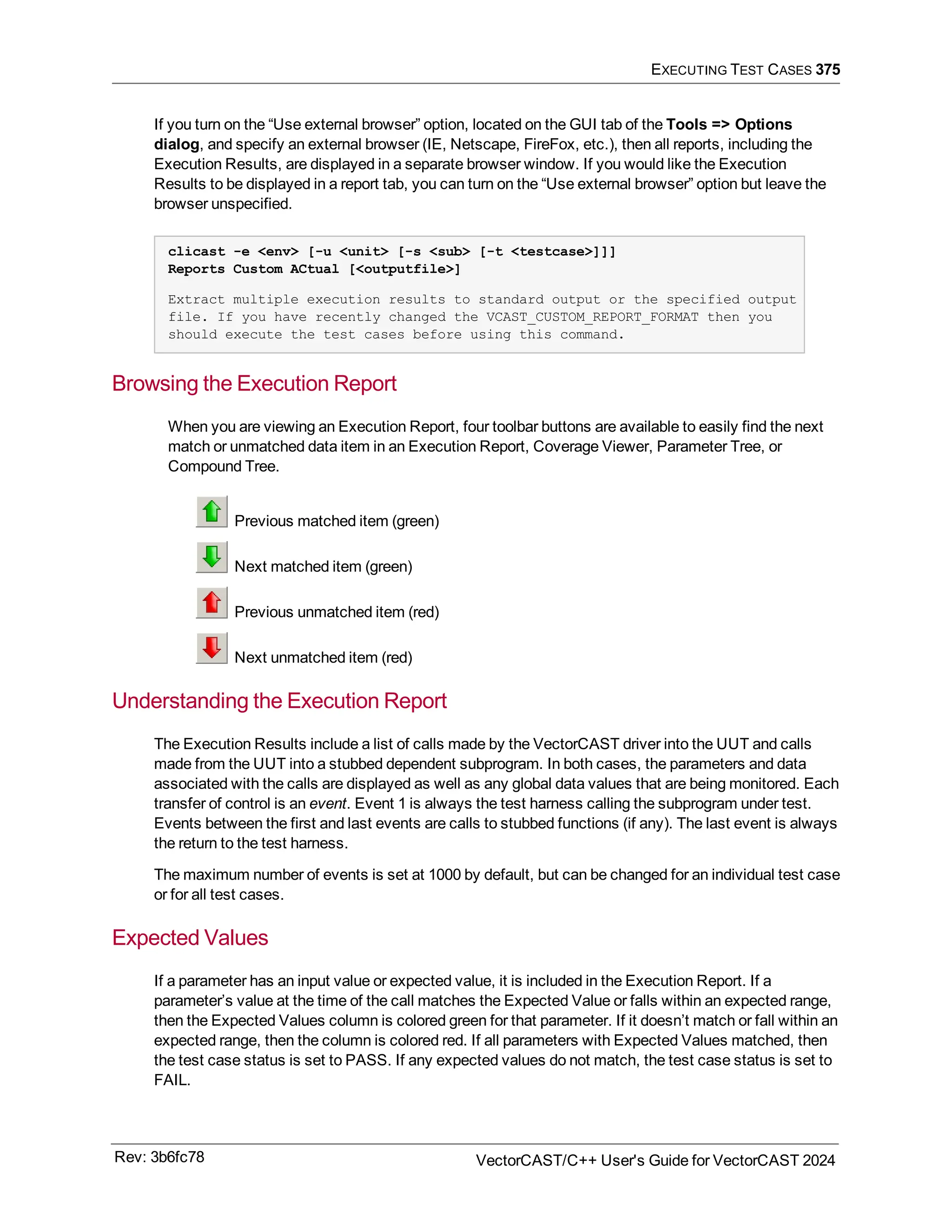 EXECUTING TEST CASES 375

If you turn on the “Use external browser” option, located on the GUI tab of the Tools => Options dialog, and specify an external browser (IE, Netscape, FireFox, etc.), then all reports, including the Execution Results, are displayed in a separate browser window. If you would like the Execution Results to be displayed in a report tab, you can turn on the “Use external browser” option but leave the browser unspecified.

clicast -e <env> [-u <unit> [-s <sub> [-t <testcase>]]] Reports Custom ACtual [<outputfile>]

Extract multiple execution results to standard output or the specified output file. If you have recently changed the VCAST_CUSTOM_REPORT_FORMAT then you should execute the test cases before using this command.

Browsing the Execution Report

When you are viewing an Execution Report, four toolbar buttons are available to easily find the next match or unmatched data item in an Execution Report, Coverage Viewer, Parameter Tree, or Compound Tree.

Previous matched item (green)

Next matched item (green)

Previous unmatched item (red)

Next unmatched item (red)

Understanding the Execution Report

The Execution Results include a list of calls made by the VectorCAST driver into the UUT and calls made from the UUT into a stubbed dependent subprogram. In both cases, the parameters and data associated with the calls are displayed as well as any global data values that are being monitored. Each transfer of control is an event. Event 1 is always the test harness calling the subprogram under test. Events between the first and last events are calls to stubbed functions (if any). The last event is always the return to the test harness.

The maximum number of events is set at 1000 by default, but can be changed for an individual test case or for all test cases.

Expected Values

If a parameter has an input value or expected value, it is included in the Execution Report. If a parameter’s value at the time of the call matches the Expected Value or falls within an expected range, then the Expected Values column is colored green for that parameter. If it doesn’t match or fall within an expected range, then the column is colored red. If all parameters with Expected Values matched, then the test case status is set to PASS. If any expected values do not match, the test case status is set to FAIL.

Rev: 3b6fc78

VectorCAST/C++ User's Guide for VectorCAST 2024